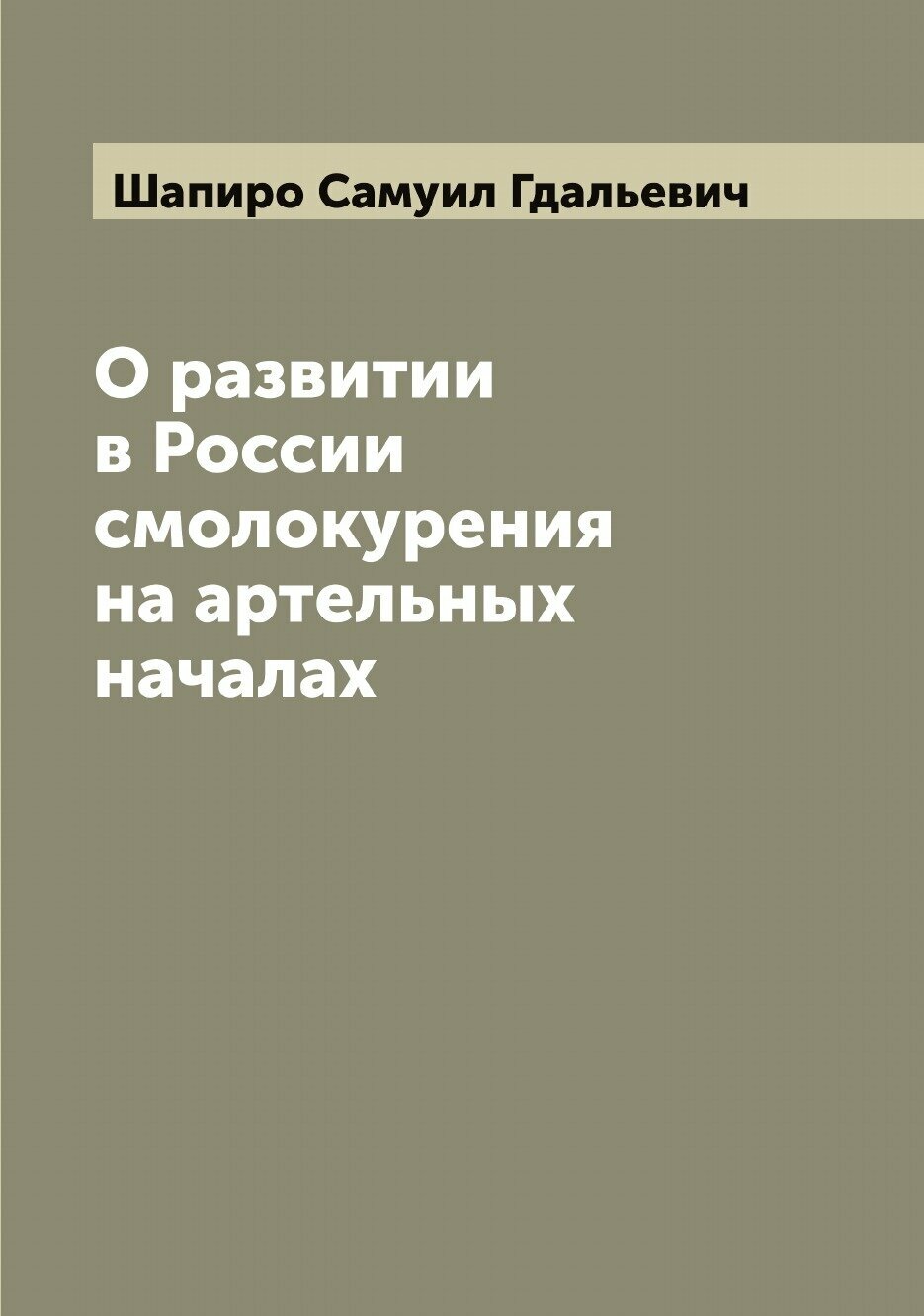 Шапиро Самуил Гдальевич

О развитии в России смолокурения на артельных началах